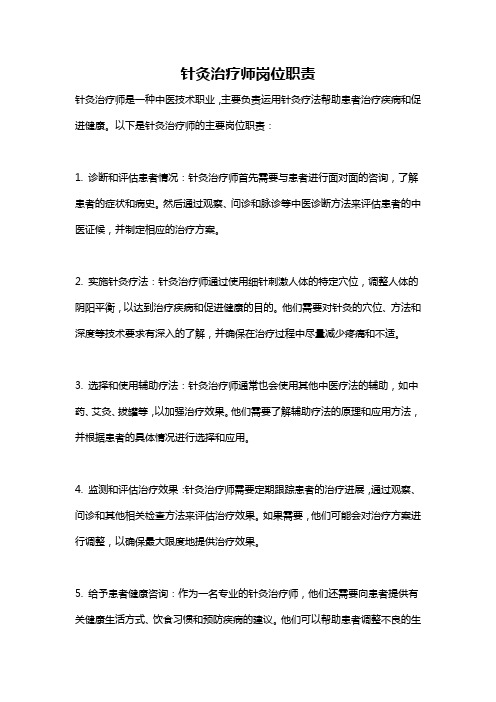 针灸治疗师岗位职责

针灸治疗师是一种中医技术职业，主要负责运用针灸疗法帮助患者治疗疾病和促进健康。以下是针灸治疗师的主要岗位职责：

1. 诊断和评估患者情况：针灸治疗师首先需要与患者进行面对面的咨询，了解患者的症状和病史。然后通过观察、问诊和脉诊等中医诊断方法来评估患者的中医证候，并制定相应的治疗方案。

2. 实施针灸疗法：针灸治疗师通过使用细针刺激人体的特定穴位，调整人体的阴阳平衡，以达到治疗疾病和促进健康的目的。他们需要对针灸的穴位、方法和深度等技术要求有深入的了解，并确保在治疗过程中尽量减少疼痛和不适。

3. 选择和使用辅助疗法：针灸治疗师通常也会使用其他中医疗法的辅助，如中药、艾灸、拔罐等，以加强治疗效果。他们需要了解辅助疗法的原理和应用方法，并根据患者的具体情况进行选择和应用。

4. 监测和评估治疗效果：针灸治疗师需要定期跟踪患者的治疗进展，通过观察、问诊和其他相关检查方法来评估治疗效果。如果需要，他们可能会对治疗方案进行调整，以确保最大限度地提供治疗效果。

5. 给予患者健康咨询：作为一名专业的针灸治疗师，他们还需要向患者提供有关健康生活方式、饮食习惯和预防疾病的建议。他们可以帮助患者调整不良的生